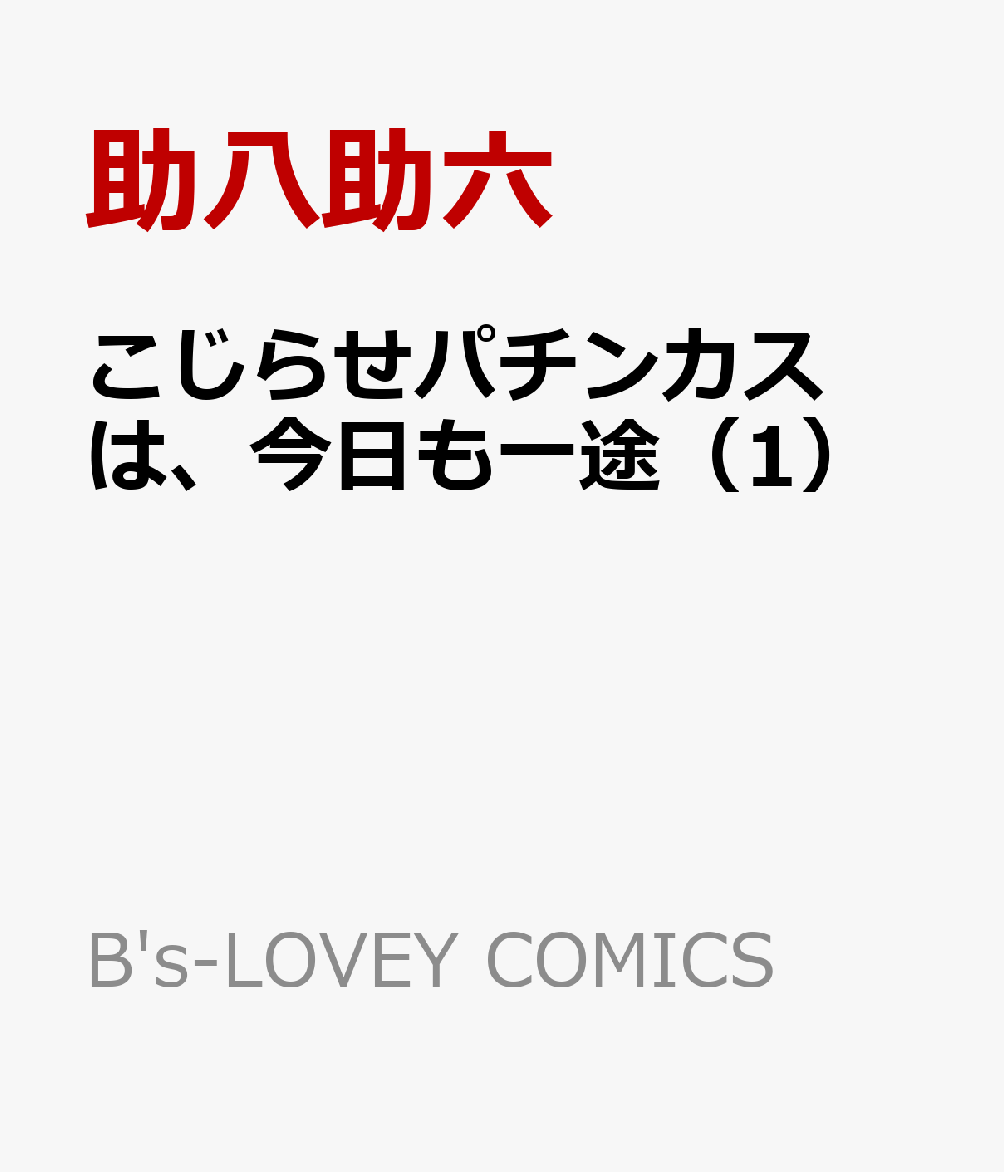 助八助六

こじらせパチンカスは、今日も一途（1）

B's-LOVEY COMICS